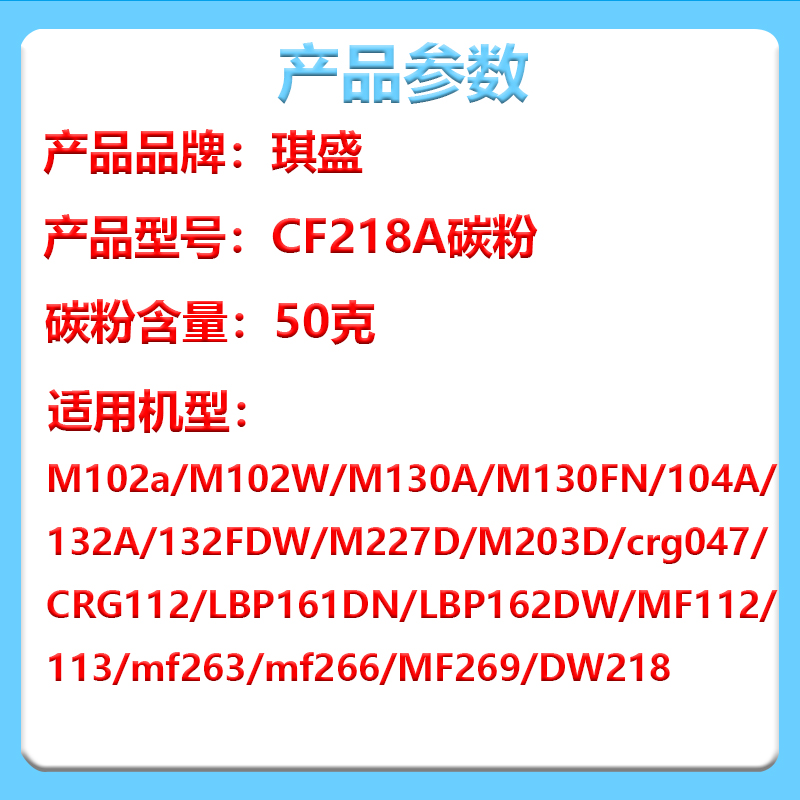 产品参数

产品品牌：琪盛

产品型号：CF218A碳粉

碳粉含量：50克

适用机型：

M102a/M102W/M130A/M130FN/104A/132A/132FDW/M227D/M203D/crg047/CRG112/LBP161DN/LBP162DW/MF112/113/mf263/mf266/MF269/DW218